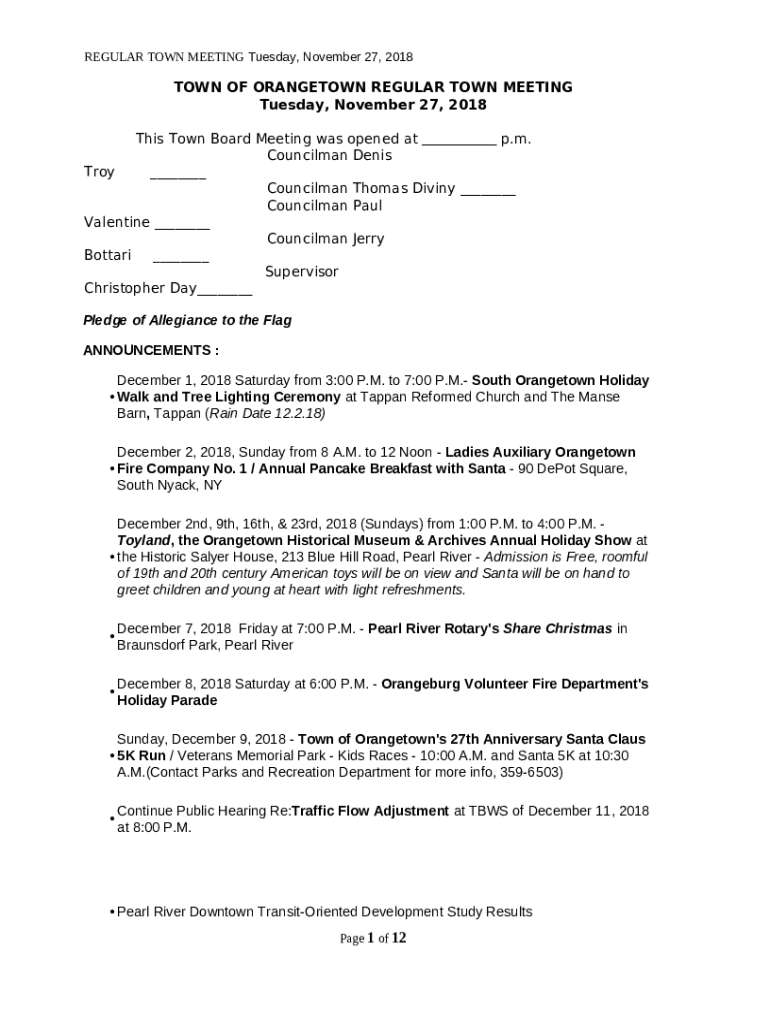 REGULAR TOWN MEETING Tuesday, November 27, 2018

TOWN OF ORANGETOWN REGULAR TOWN MEETING
Tuesday, November 27, 2018

This Town Board Meeting was opened at __________ p.m.
Councilman Denis
Troy _______
Councilman Thomas Diviny _______
Councilman Paul
Valentine _______
Councilman Jerry
Bottari _______
Supervisor
Christopher Day_______

Pledge of Allegiance to the Flag

ANNOUNCEMENTS :

• December 1, 2018 Saturday from 3:00 P.M. to 7:00 P.M.- South Orangetown Holiday Walk and Tree Lighting Ceremony at Tappan Reformed Church and The Manse Barn, Tappan (Rain Date 12.2.18)

• December 2, 2018, Sunday from 8 A.M. to 12 Noon - Ladies Auxiliary Orangetown Fire Company No. 1 / Annual Pancake Breakfast with Santa - 90 DePot Square, South Nyack, NY

• December 2nd, 9th, 16th, & 23rd, 2018 (Sundays) from 1:00 P.M. to 4:00 P.M. - Toyland, the Orangetown Historical Museum & Archives Annual Holiday Show at the Historic Salyer House, 213 Blue Hill Road, Pearl River - Admission is Free, roomful of 19th and 20th century American toys will be on view and Santa will be on hand to greet children and young at heart with light refreshments.

• December 7, 2018 Friday at 7:00 P.M. - Pearl River Rotary's Share Christmas in Braunsdorf Park, Pearl River

• December 8, 2018 Saturday at 6:00 P.M. - Orangeburg Volunteer Fire Department's Holiday Parade

• Sunday, December 9, 2018 - Town of Orangetown's 27th Anniversary Santa Claus 5K Run / Veterans Memorial Park - Kids Races - 10:00 A.M. and Santa 5K at 10:30 A.M.(Contact Parks and Recreation Department for more info, 359-6503)

• Continue Public Hearing Re:Traffic Flow Adjustment at TBWS of December 11, 2018 at 8:00 P.M.

• Pearl River Downtown Transit-Oriented Development Study Results

Page 1 of 12